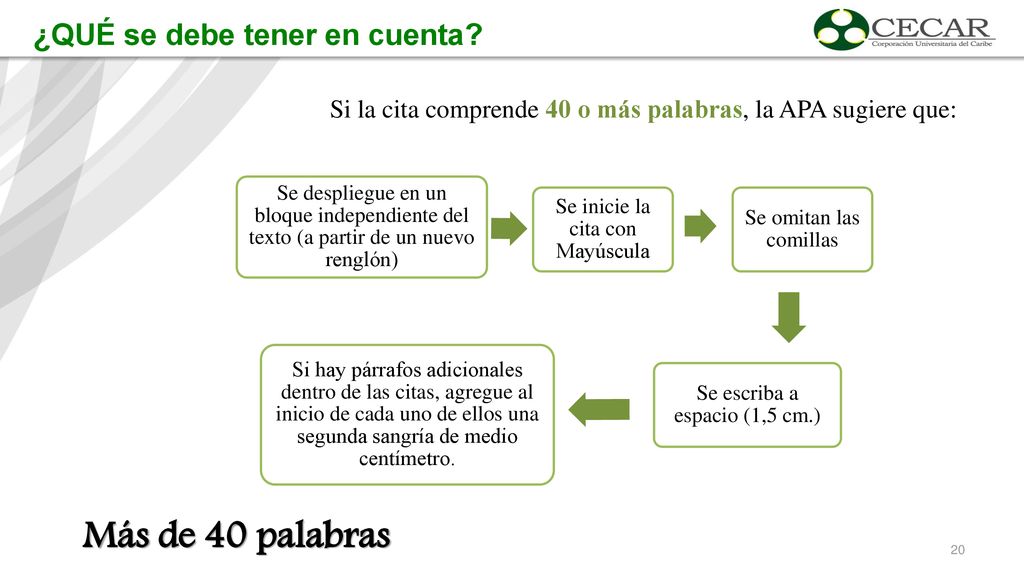 ¿QUÉ se debe tener en cuenta?

CECAR
Corporación Universitaria del Caribe

Si la cita comprende 40 o más palabras, la APA sugiere que:

Se despliegue en un bloque independiente del texto (a partir de un nuevo renglón)

Se inicie la cita con Mayúscula

Se omitan las comillas

Se escriba a espacio (1,5 cm.)

Si hay párrafos adicionales dentro de las citas, agregue al inicio de cada uno de ellos una segunda sangría de medio centímetro.

Más de 40 palabras

20